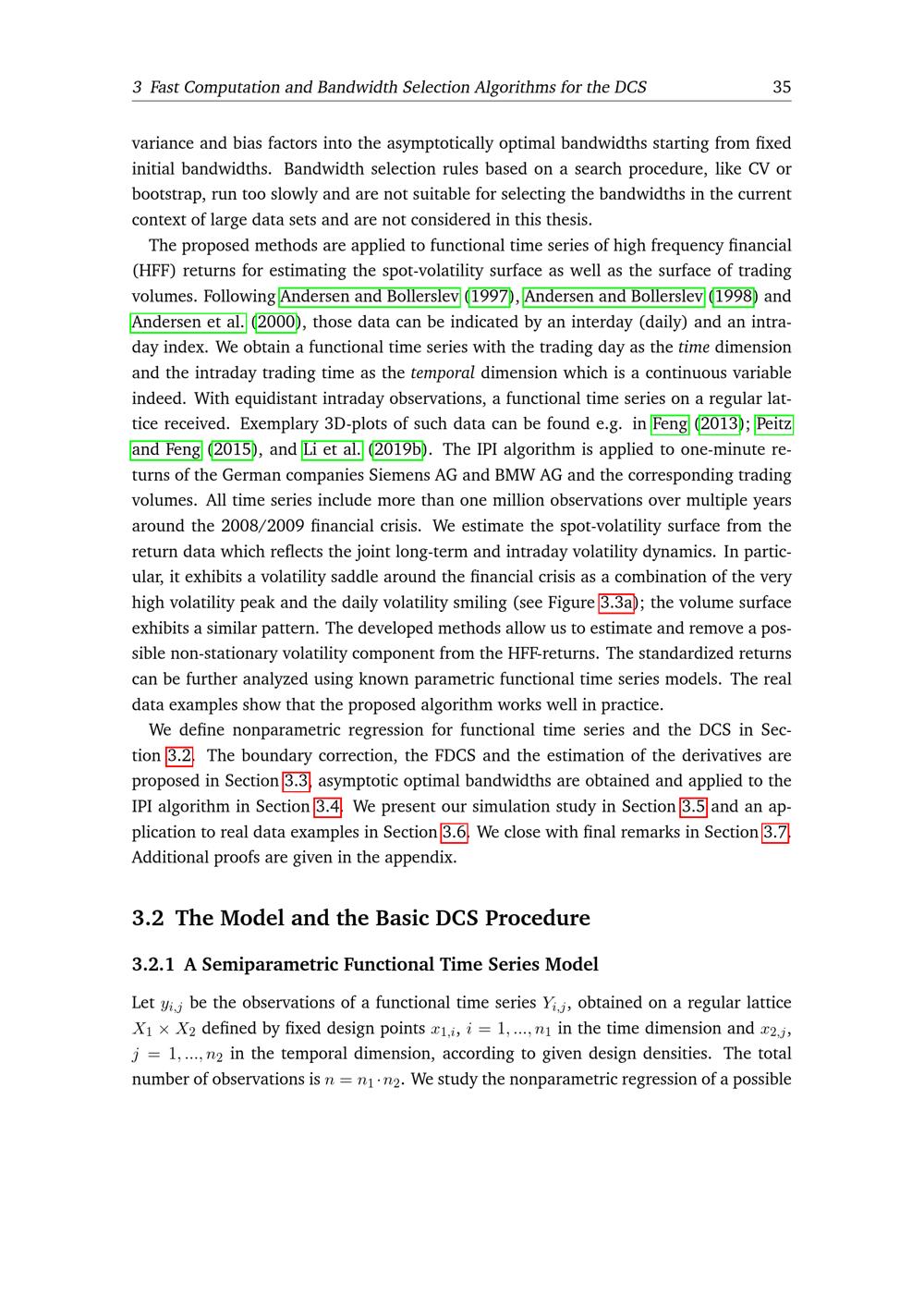 3 Fast Computation and Bandwidth Selection Algorithms for the DCS 35

variance and bias factors into the asymptotically optimal bandwidths starting from fixed initial bandwidths. Bandwidth selection rules based on a search procedure, like CV or bootstrap, run too slowly and are not suitable for selecting the bandwidths in the current context of large data sets and are not considered in this thesis.

The proposed methods are applied to functional time series of high frequency financial (HFF) returns for estimating the spot-volatility surface as well as the surface of trading volumes. Following Andersen and Bollerslev (1997), Andersen and Bollerslev (1998) and Andersen et al. (2000), those data can be indicated by an interday (daily) and an intraday index. We obtain a functional time series with the trading day as the time dimension and the intraday trading time as the temporal dimension which is a continuous variable indeed. With equidistant intraday observations, a functional time series on a regular lattice received. Exemplary 3D-plots of such data can be found e.g. in Feng (2013); Peitz and Feng (2015), and Li et al. (2019b). The IPI algorithm is applied to one-minute returns of the German companies Siemens AG and BMW AG and the corresponding trading volumes. All time series include more than one million observations over multiple years around the 2008/2009 financial crisis. We estimate the spot-volatility surface from the return data which reflects the joint long-term and intraday volatility dynamics. In particular, it exhibits a volatility saddle around the financial crisis as a combination of the very high volatility peak and the daily volatility smiling (see Figure 3.3a); the volume surface exhibits a similar pattern. The developed methods allow us to estimate and remove a possible non-stationary volatility component from the HFF-returns. The standardized returns can be further analyzed using known parametric functional time series models. The real data examples show that the proposed algorithm works well in practice.

We define nonparametric regression for functional time series and the DCS in Section 3.2. The boundary correction, the FDCS and the estimation of the derivatives are proposed in Section 3.3, asymptotic optimal bandwidths are obtained and applied to the IPI algorithm in Section 3.4. We present our simulation study in Section 3.5 and an application to real data examples in Section 3.6. We close with final remarks in Section 3.7. Additional proofs are given in the appendix.

3.2 The Model and the Basic DCS Procedure

3.2.1 A Semiparametric Functional Time Series Model

Let $y_{i,j}$ be the observations of a functional time series $Y_{i,j}$, obtained on a regular lattice $X_1 \times X_2$ defined by fixed design points $x_{1,i}$, $i = 1, ..., n_1$ in the time dimension and $x_{2,j}$, $j = 1, ..., n_2$ in the temporal dimension, according to given design densities. The total number of observations is $n = n_1 \cdot n_2$. We study the nonparametric regression of a possible